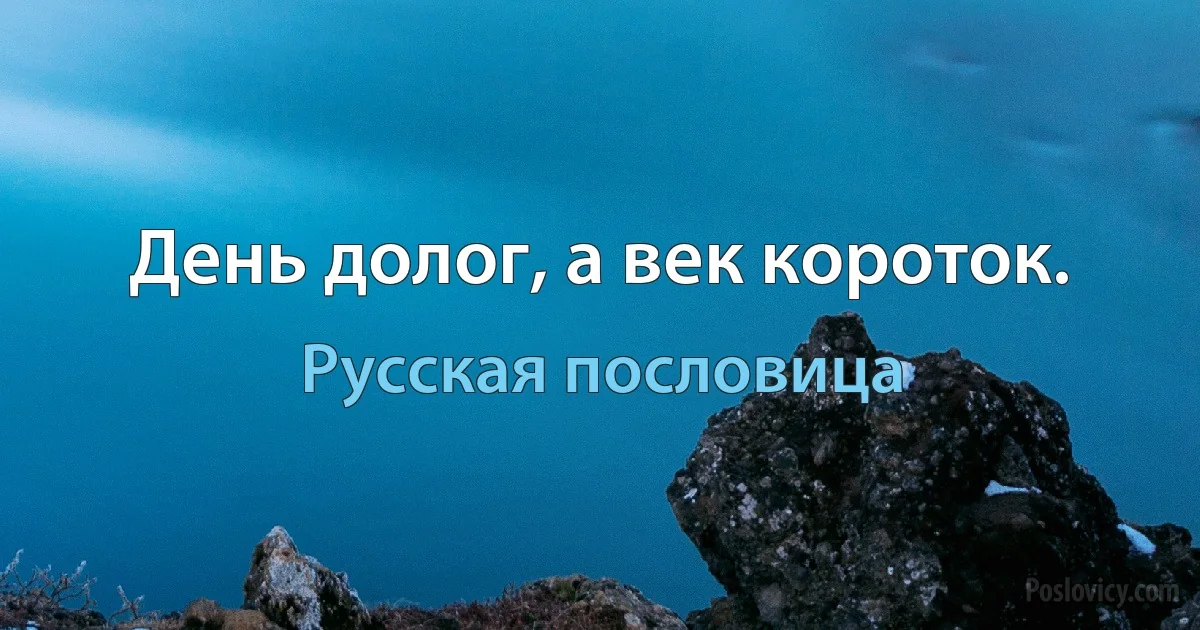 День долог, а век короток.

Русская пословица

Poslovicy.com